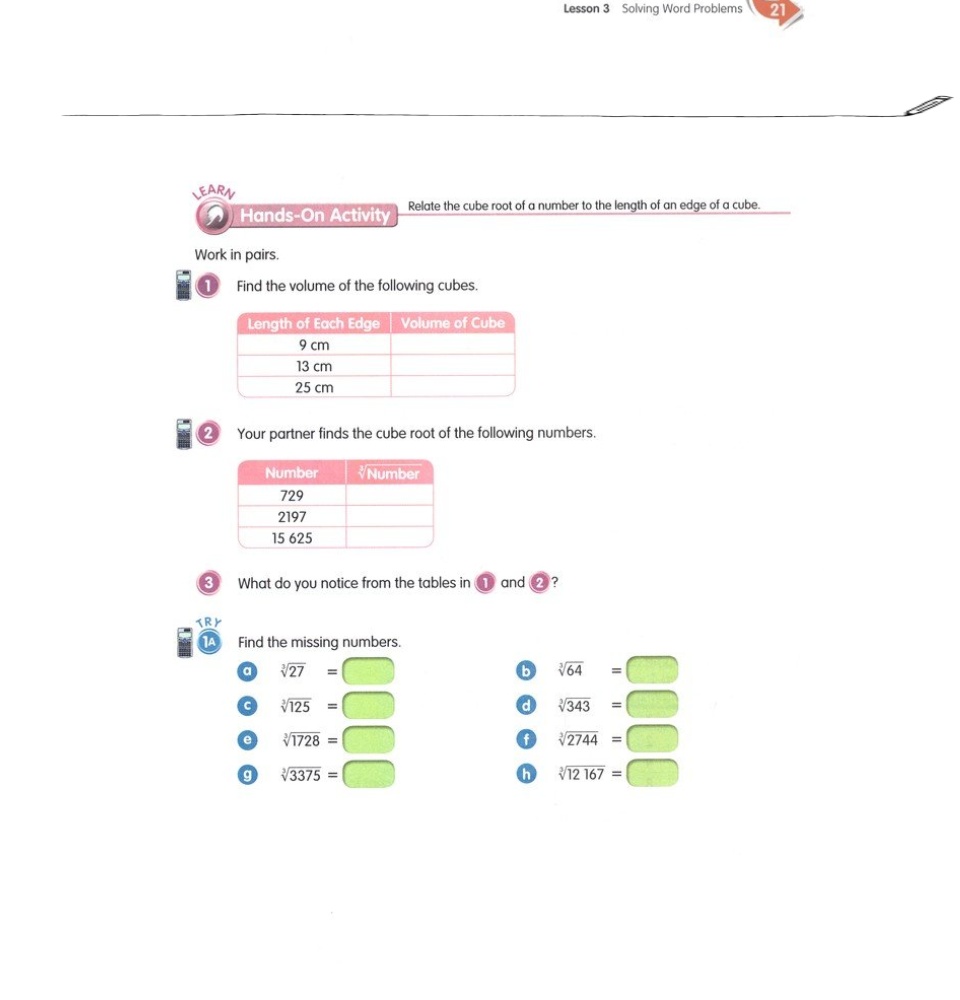 Lesson 3 Solving Word Problems 21

LEARN Hands-On Activity Relate the cube root of a number to the length of an edge of a cube.

Work in pairs.

1 Find the volume of the following cubes.

| Length of Each Edge | Volume of Cube |
|---|---|
| 9 cm | |
| 13 cm | |
| 25 cm | |

2 Your partner finds the cube root of the following numbers.

| Number | $\sqrt[3]{\text{Number}}$ |
|---|---|
| 729 | |
| 2197 | |
| 15 625 | |

3 What do you notice from the tables in 1 and 2?

TRY 1A Find the missing numbers.

a $\sqrt[3]{27}$ =

b $\sqrt[3]{64}$ =

c $\sqrt[3]{125}$ =

d $\sqrt[3]{343}$ =

e $\sqrt[3]{1728}$ =

f $\sqrt[3]{2744}$ =

g $\sqrt[3]{3375}$ =

h $\sqrt[3]{12\ 167}$ =